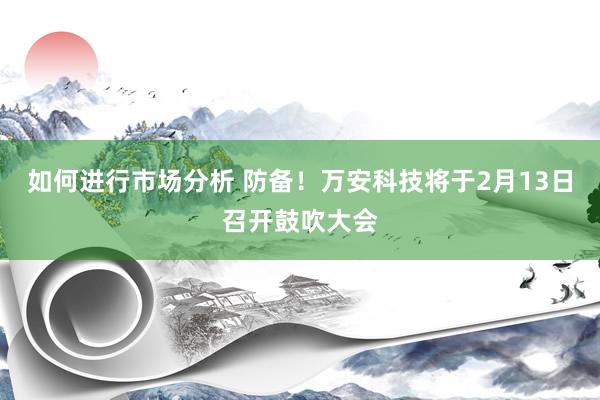 如何进行市场分析 防备！万安科技将于2月13日召开鼓吹大会